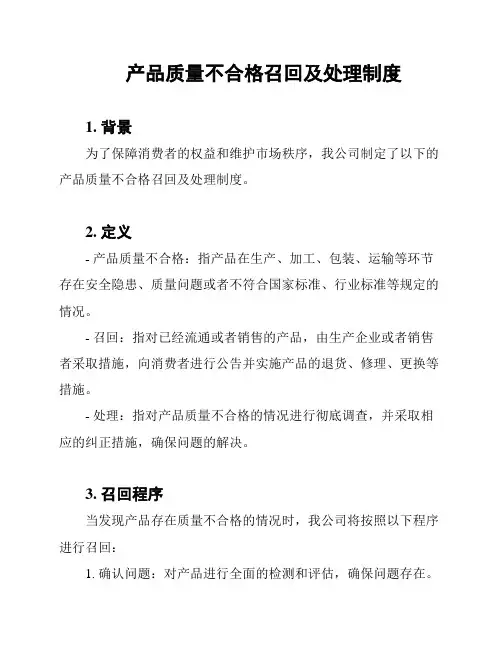 产品质量不合格召回及处理制度

1. 背景

为了保障消费者的权益和维护市场秩序，我公司制定了以下的产品质量不合格召回及处理制度。

2. 定义

- 产品质量不合格：指产品在生产、加工、包装、运输等环节存在安全隐患、质量问题或者不符合国家标准、行业标准等规定的情况。

- 召回：指对已经流通或者销售的产品，由生产企业或者销售者采取措施，向消费者进行公告并实施产品的退货、修理、更换等措施。

- 处理：指对产品质量不合格的情况进行彻底调查，并采取相应的纠正措施，确保问题的解决。

3. 召回程序

当发现产品存在质量不合格的情况时，我公司将按照以下程序进行召回：

1. 确认问题：对产品进行全面的检测和评估，确保问题存在。